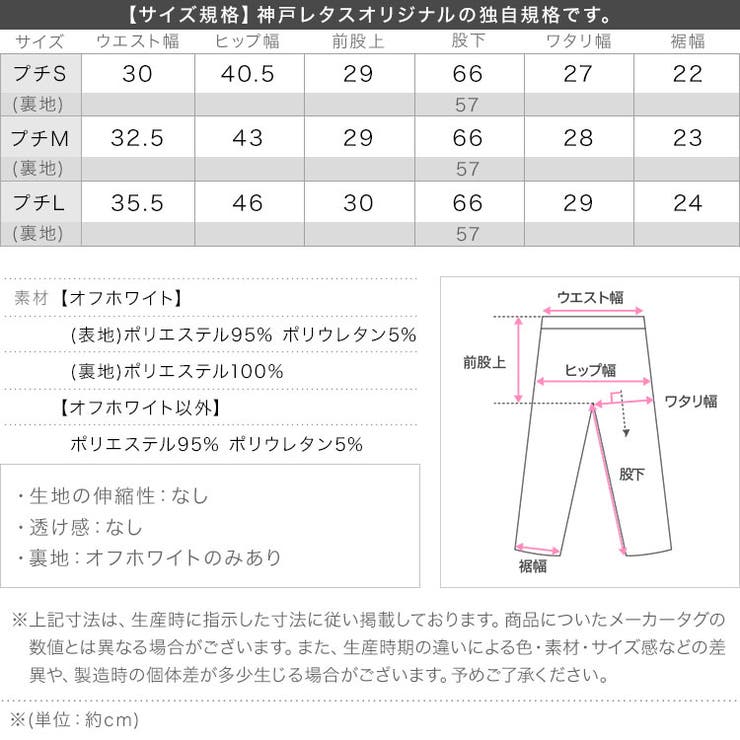 【サイズ規格】神戸レタスオリジナルの独自規格です。

| サイズ | ウエスト幅 | ヒップ幅 | 前股上 | 股下 | ワタリ幅 | 裾幅 |
|---|---|---|---|---|---|---|
| プチS | 30 | 40.5 | 29 | 66 | 27 | 22 |
| (裏地) | | | | 57 | | |
| プチM | 32.5 | 43 | 29 | 66 | 28 | 23 |
| (裏地) | | | | 57 | | |
| プチL | 35.5 | 46 | 30 | 66 | 29 | 24 |
| (裏地) | | | | 57 | | |

素材【オフホワイト】
(表地)ポリエステル95% ポリウレタン5%
(裏地)ポリエステル100%
【オフホワイト以外】
ポリエステル95% ポリウレタン5%

・生地の伸縮性：なし
・透け感：なし
・裏地：オフホワイトのみあり

ウエスト幅
前股上
ヒップ幅
ワタリ幅
股下
裾幅

※上記寸法は、生産時に指示した寸法に従い掲載しております。商品についたメーカータグの数値とは異なる場合がございます。また、生産時期の違いによる色・素材・サイズ感などの差異や、製造時の個体差が多少生じる場合がございます。予めご了承ください。

※(単位：約cm)